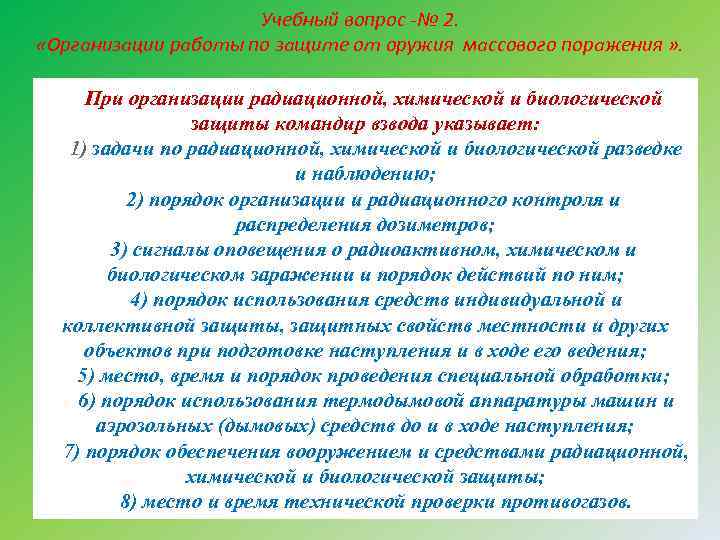 Учебный вопрос -№ 2.
«Организации работы по защите от оружия массового поражения ».

При организации радиационной, химической и биологической защиты командир взвода указывает:
1) задачи по радиационной, химической и биологической разведке и наблюдению;
2) порядок организации и радиационного контроля и распределения дозиметров;
3) сигналы оповещения о радиоактивном, химическом и биологическом заражении и порядок действий по ним;
4) порядок использования средств индивидуальной и коллективной защиты, защитных свойств местности и других объектов при подготовке наступления и в ходе его ведения;
5) место, время и порядок проведения специальной обработки;
6) порядок использования термодымовой аппаратуры машин и аэрозольных (дымовых) средств до и в ходе наступления;
7) порядок обеспечения вооружением и средствами радиационной, химической и биологической защиты;
8) место и время технической проверки противогазов.